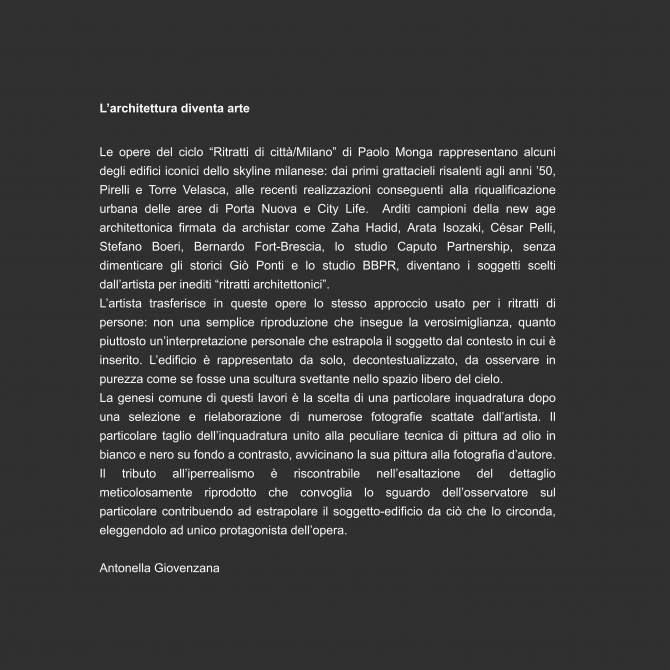 L’architettura diventa arte

Le opere del ciclo “Ritratti di città/Milano” di Paolo Monga rappresentano alcuni degli edifici iconici dello skyline milanese: dai primi grattacieli risalenti agli anni ’50, Pirelli e Torre Velasca, alle recenti realizzazioni conseguenti alla riqualificazione urbana delle aree di Porta Nuova e City Life. Arditi campioni della new age architettonica firmata da archistar come Zaha Hadid, Arata Isozaki, César Pelli, Stefano Boeri, Bernardo Fort-Brescia, lo studio Caputo Partnership, senza dimenticare gli storici Giò Ponti e lo studio BBPR, diventano i soggetti scelti dall’artista per inediti “ritratti architettonici”.
L’artista trasferisce in queste opere lo stesso approccio usato per i ritratti di persone: non una semplice riproduzione che insegue la verosimiglianza, quanto piuttosto un’interpretazione personale che estrapola il soggetto dal contesto in cui è inserito. L’edificio è rappresentato da solo, decontestualizzato, da osservare in purezza come se fosse una scultura svettante nello spazio libero del cielo.
La genesi comune di questi lavori è la scelta di una particolare inquadratura dopo una selezione e rielaborazione di numerose fotografie scattate dall’artista. Il particolare taglio dell’inquadratura unito alla peculiare tecnica di pittura ad olio in bianco e nero su fondo a contrasto, avvicinano la sua pittura alla fotografia d’autore. Il tributo all’iperrealismo è riscontrabile nell’esaltazione del dettaglio meticolosamente riprodotto che convoglia lo sguardo dell’osservatore sul particolare contribuendo ad estrapolare il soggetto-edificio da ciò che lo circonda, eleggendolo ad unico protagonista dell’opera.

Antonella Giovenzana